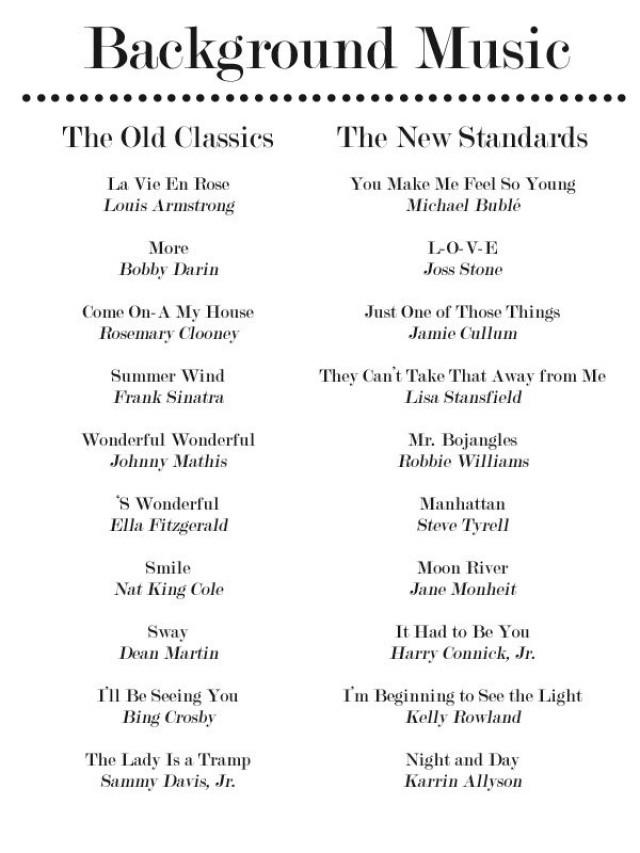 Background Music

The Old Classics

La Vie En Rose
Louis Armstrong

More
Bobby Darin

Come On-A My House
Rosemary Clooney

Summer Wind
Frank Sinatra

Wonderful Wonderful
Johnny Mathis

'S Wonderful
Ella Fitzgerald

Smile
Nat King Cole

Sway
Dean Martin

I'll Be Seeing You
Bing Crosby

The Lady Is a Tramp
Sammy Davis, Jr.

The New Standards

You Make Me Feel So Young
Michael Bublé

L-O-V-E
Joss Stone

Just One of Those Things
Jamie Cullum

They Can't Take That Away from Me
Lisa Stansfield

Mr. Bojangles
Robbie Williams

Manhattan
Steve Tyrell

Moon River
Jane Monheit

It Had to Be You
Harry Connick, Jr.

I'm Beginning to See the Light
Kelly Rowland

Night and Day
Karrin Allyson